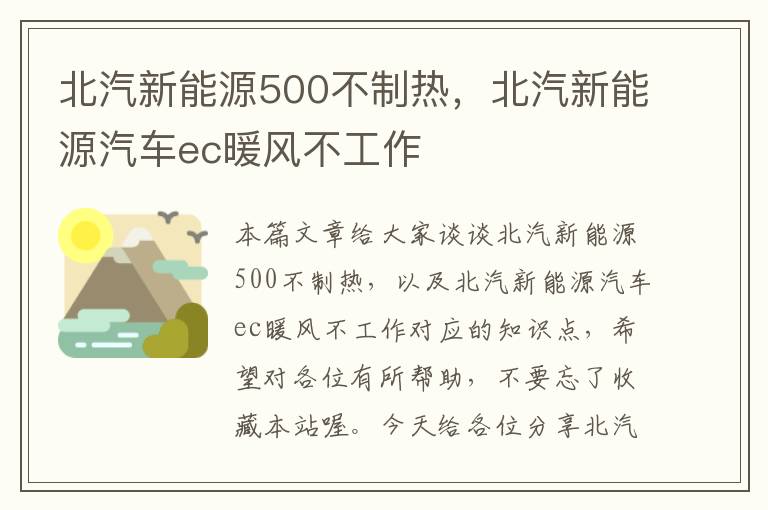 北汽新能源500不制热，北汽新能源汽车ec暖风不工作

本篇文章给大家谈谈北汽新能源500不制热，以及北汽新能源汽车ec暖风不工作对应的知识点，希望对各位有所帮助，不要忘了收藏本站喔。今天给各位分享北汽